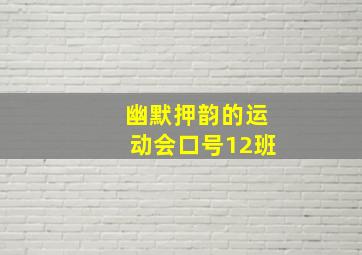 幽默押韵的运动会口号12班